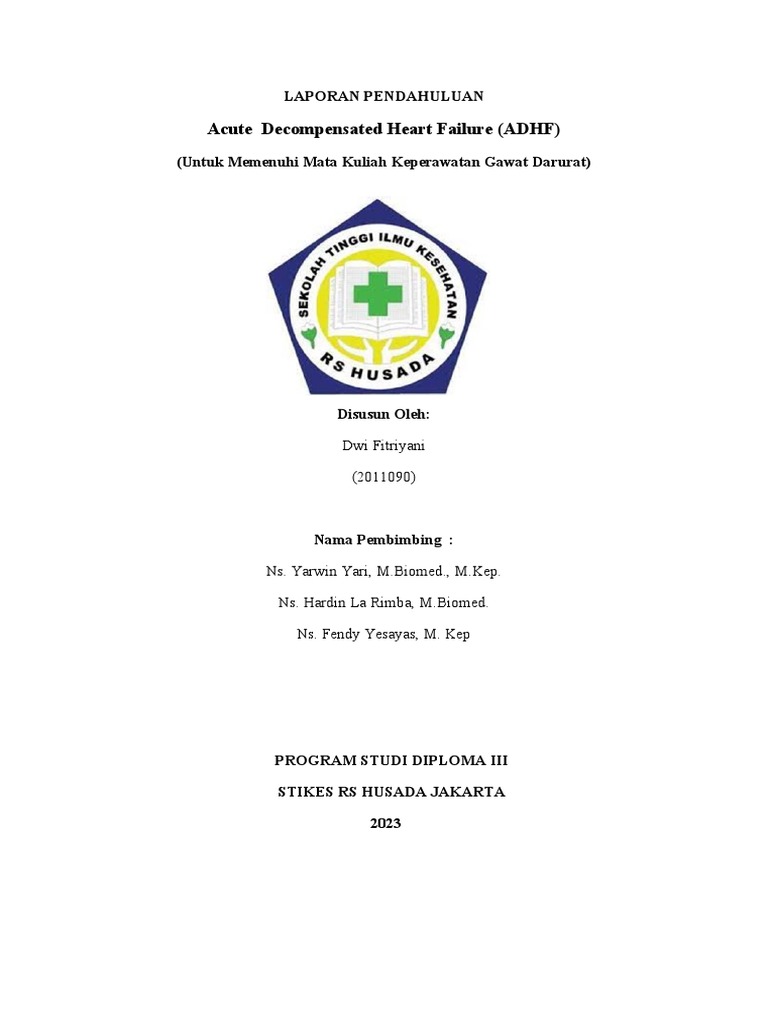 LAPORAN PENDAHULUAN

Acute Decompensated Heart Failure (ADHF)

(Untuk Memenuhi Mata Kuliah Keperawatan Gawat Darurat)

SEKOLAH TINGGI ILMU KESEHATAN

RS HUSADA

Disusun Oleh:

Dwi Fitriyani

(2011090)

Nama Pembimbing :

Ns. Yarwin Yari, M.Biomed., M.Kep.

Ns. Hardin La Rimba, M.Biomed.

Ns. Fendy Yesayas, M. Kep

PROGRAM STUDI DIPLOMA III

STIKES RS HUSADA JAKARTA

2023